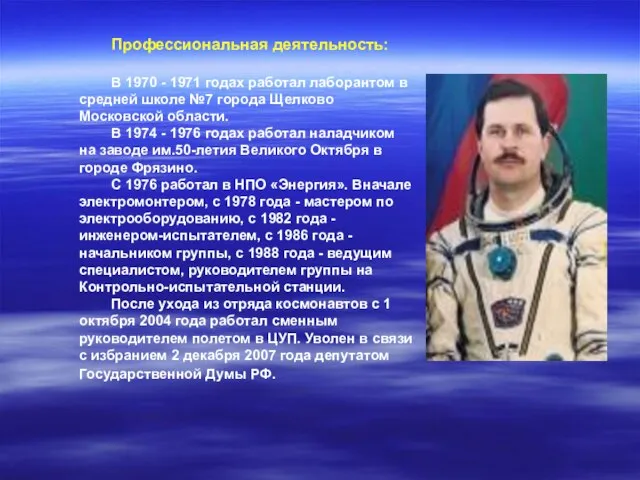 Профессиональная деятельность:

В 1970 - 1971 годах работал лаборантом в средней школе №7 города Щелково Московской области.

В 1974 - 1976 годах работал наладчиком на заводе им.50-летия Великого Октября в городе Фрязино.

С 1976 работал в НПО «Энергия». Вначале электромонтером, с 1978 года - мастером по электрооборудованию, с 1982 года - инженером-испытателем, с 1986 года - начальником группы, с 1988 года - ведущим специалистом, руководителем группы на Контрольно-испытательной станции.

После ухода из отряда космонавтов с 1 октября 2004 года работал сменным руководителем полетом в ЦУП. Уволен в связи с избранием 2 декабря 2007 года депутатом Государственной Думы РФ.